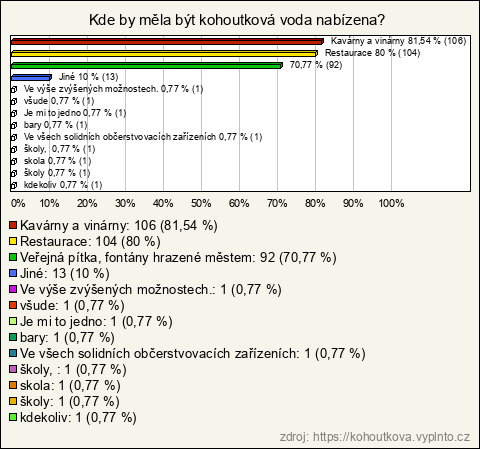 Kde by měla být kohoutková voda nabízena?

Kavárny a vinárny 81,54 % (106)
Restaurace 80 % (104)
70,77 % (92)
Jiné 10 % (13)
Ve výše zvýšených možnostech. 0,77 % (1)
všude 0,77 % (1)
Je mi to jedno 0,77 % (1)
bary 0,77 % (1)
Ve všech solidních občerstvovacích zařízeních 0,77 % (1)
školy, 0,77 % (1)
skola 0,77 % (1)
školy 0,77 % (1)
kdekoliv 0,77 % (1)

0% 10% 20% 30% 40% 50% 60% 70% 80% 90% 100%

Kavárny a vinárny: 106 (81,54 %)
Restaurace: 104 (80 %)
Veřejná pítka, fontány hrazené městem: 92 (70,77 %)
Jiné: 13 (10 %)
Ve výše zvýšených možnostech.: 1 (0,77 %)
všude: 1 (0,77 %)
Je mi to jedno: 1 (0,77 %)
bary: 1 (0,77 %)
Ve všech solidních občerstvovacích zařízeních: 1 (0,77 %)
školy, : 1 (0,77 %)
skola: 1 (0,77 %)
školy: 1 (0,77 %)
kdekoliv: 1 (0,77 %)

zdroj: https://kohoutkova.vyplnto.cz